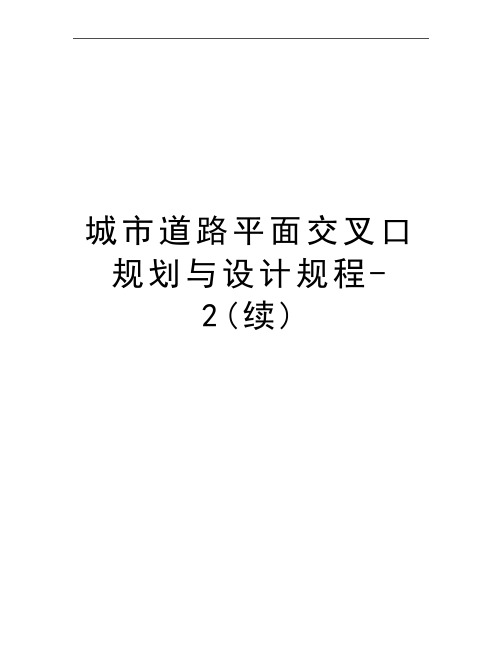 城市道路平面交叉口规划与设计规程-2(续)